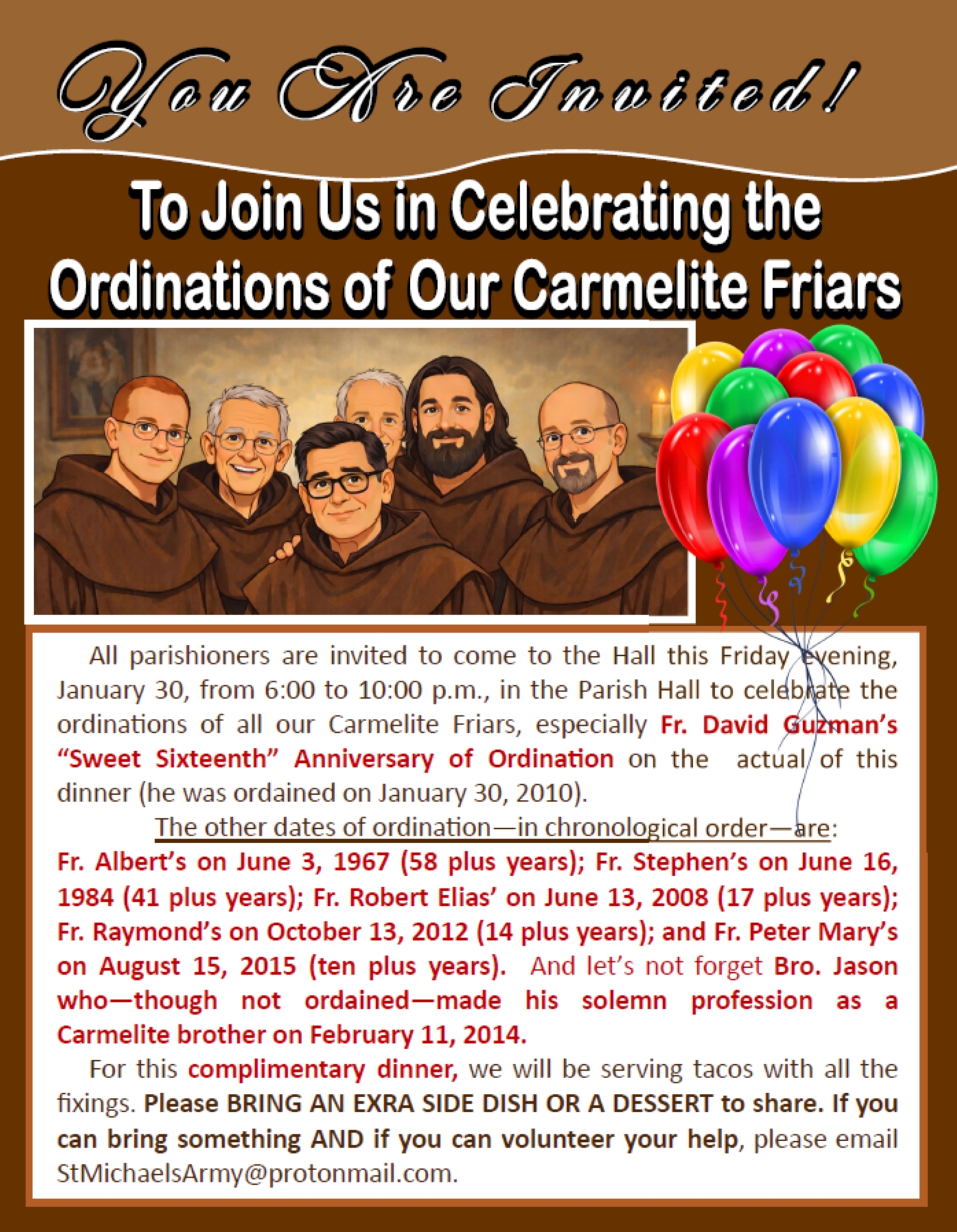 You Are Invited!

To Join Us in Celebrating the Ordinations of Our Carmelite Friars

All parishioners are invited to come to the Hall this Friday evening, January 30, from 6:00 to 10:00 p.m., in the Parish Hall to celebrate the ordinations of all our Carmelite Friars, especially Fr. David Guzman's "Sweet Sixteenth" Anniversary of Ordination on the actual of this dinner (he was ordained on January 30, 2010).

The other dates of ordination—in chronological order—are: Fr. Albert's on June 3, 1967 (58 plus years); Fr. Stephen's on June 16, 1984 (41 plus years); Fr. Robert Elias' on June 13, 2008 (17 plus years); Fr. Raymond's on October 13, 2012 (14 plus years); and Fr. Peter Mary's on August 15, 2015 (ten plus years). And let's not forget Bro. Jason who—though not ordained—made his solemn profession as a Carmelite brother on February 11, 2014.

For this complimentary dinner, we will be serving tacos with all the fixings. Please BRING AN EXRA SIDE DISH OR A DESSERT to share. If you can bring something AND if you can volunteer your help, please email StMichaelsArmy@protonmail.com.